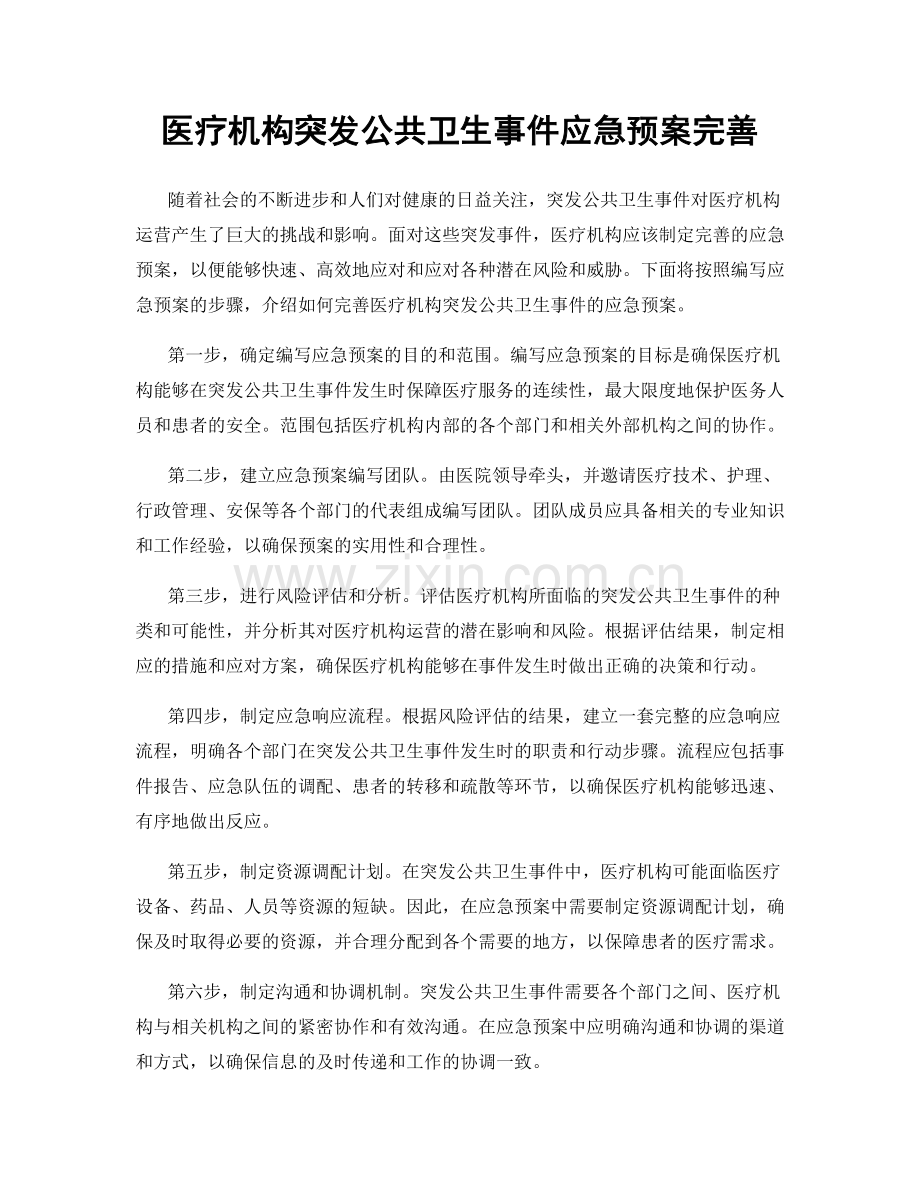 医疗机构突发公共卫生事件应急预案完善

随着社会的不断进步和人们对健康的日益关注，突发公共卫生事件对医疗机构运营产生了巨大的挑战和影响。面对这些突发事件，医疗机构应该制定完善的应急预案，以便能够快速、高效地应对和应对各种潜在风险和威胁。下面将按照编写应急预案的步骤，介绍如何完善医疗机构突发公共卫生事件的应急预案。

第一步，确定编写应急预案的目的和范围。编写应急预案的目标是确保医疗机构能够在突发公共卫生事件发生时保障医疗服务的连续性，最大限度地保护医务人员和患者的安全。范围包括医疗机构内部的各个部门和相关外部机构之间的协作。

第二步，建立应急预案编写团队。由医院领导牵头，并邀请医疗技术、护理、行政管理、安保等各个部门的代表组成编写团队。团队成员应具备相关的专业知识和工作经验，以确保预案的实用性和合理性。

第三步，进行风险评估和分析。评估医疗机构所面临的突发公共卫生事件的种类和可能性，并分析其对医疗机构运营的潜在影响和风险。根据评估结果，制定相应的措施和应对方案，确保医疗机构能够在事件发生时做出正确的决策和行动。

第四步，制定应急响应流程。根据风险评估的结果，建立一套完整的应急响应流程，明确各个部门在突发公共卫生事件发生时的职责和行动步骤。流程应包括事件报告、应急队伍的调配、患者的转移和疏散等环节，以确保医疗机构能够迅速、有序地做出反应。

第五步，制定资源调配计划。在突发公共卫生事件中，医疗机构可能面临医疗设备、药品、人员等资源的短缺。因此，在应急预案中需要制定资源调配计划，确保及时取得必要的资源，并合理分配到各个需要的地方，以保障患者的医疗需求。

第六步，制定沟通和协调机制。突发公共卫生事件需要各个部门之间、医疗机构与相关机构之间的紧密协作和有效沟通。在应急预案中应明确沟通和协调的渠道和方式，以确保信息的及时传递和工作的协调一致。

www.zixin.com.cn